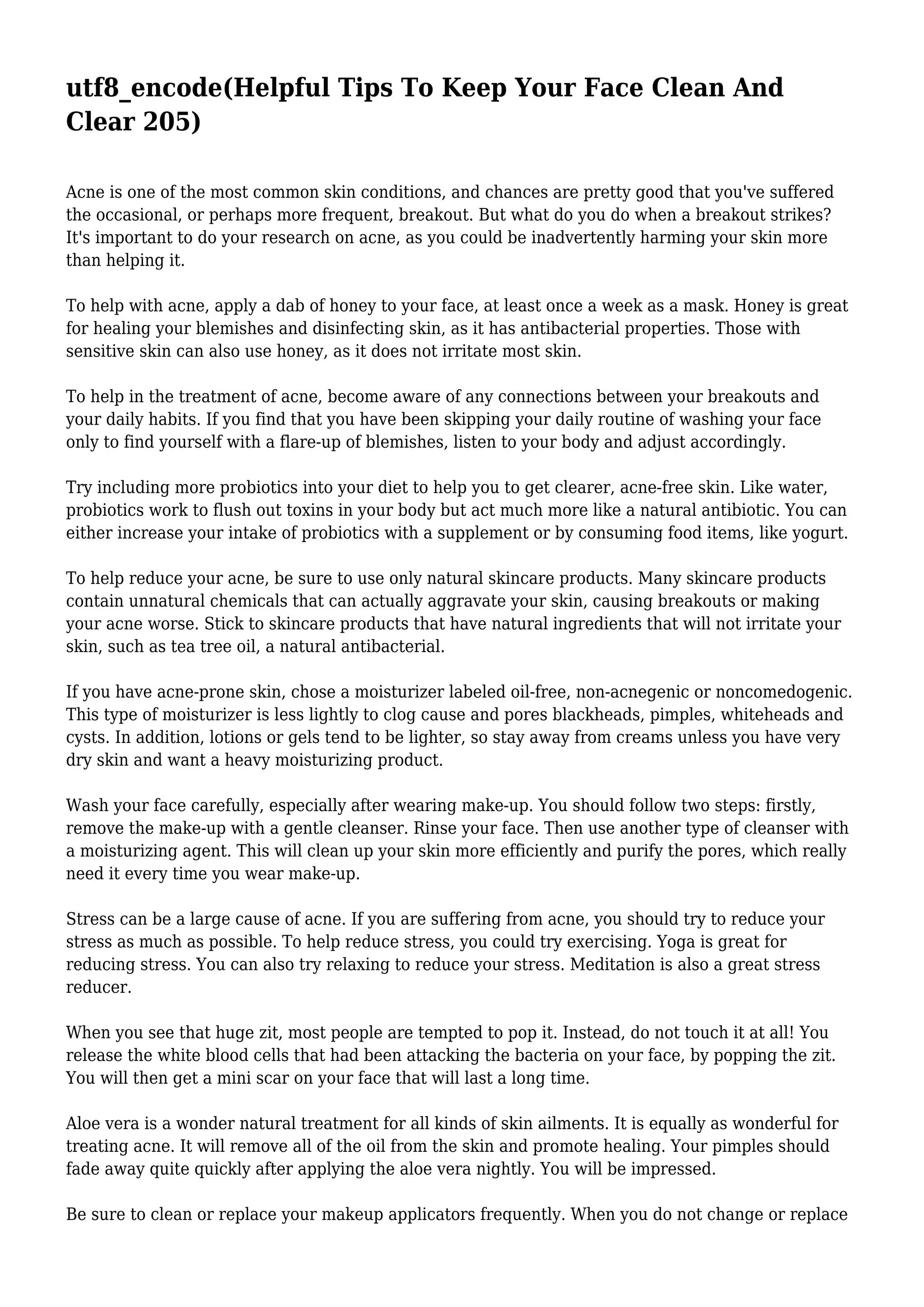 utf8_encode(Helpful Tips To Keep Your Face Clean And Clear 205)

Acne is one of the most common skin conditions, and chances are pretty good that you've suffered the occasional, or perhaps more frequent, breakout. But what do you do when a breakout strikes? It's important to do your research on acne, as you could be inadvertently harming your skin more than helping it.

To help with acne, apply a dab of honey to your face, at least once a week as a mask. Honey is great for healing your blemishes and disinfecting skin, as it has antibacterial properties. Those with sensitive skin can also use honey, as it does not irritate most skin.

To help in the treatment of acne, become aware of any connections between your breakouts and your daily habits. If you find that you have been skipping your daily routine of washing your face only to find yourself with a flare-up of blemishes, listen to your body and adjust accordingly.

Try including more probiotics into your diet to help you to get clearer, acne-free skin. Like water, probiotics work to flush out toxins in your body but act much more like a natural antibiotic. You can either increase your intake of probiotics with a supplement or by consuming food items, like yogurt.

To help reduce your acne, be sure to use only natural skincare products. Many skincare products contain unnatural chemicals that can actually aggravate your skin, causing breakouts or making your acne worse. Stick to skincare products that have natural ingredients that will not irritate your skin, such as tea tree oil, a natural antibacterial.

If you have acne-prone skin, chose a moisturizer labeled oil-free, non-acnegenic or noncomedogenic. This type of moisturizer is less lightly to clog cause and pores blackheads, pimples, whiteheads and cysts. In addition, lotions or gels tend to be lighter, so stay away from creams unless you have very dry skin and want a heavy moisturizing product.

Wash your face carefully, especially after wearing make-up. You should follow two steps: firstly, remove the make-up with a gentle cleanser. Rinse your face. Then use another type of cleanser with a moisturizing agent. This will clean up your skin more efficiently and purify the pores, which really need it every time you wear make-up.

Stress can be a large cause of acne. If you are suffering from acne, you should try to reduce your stress as much as possible. To help reduce stress, you could try exercising. Yoga is great for reducing stress. You can also try relaxing to reduce your stress. Meditation is also a great stress reducer.

When you see that huge zit, most people are tempted to pop it. Instead, do not touch it at all! You release the white blood cells that had been attacking the bacteria on your face, by popping the zit. You will then get a mini scar on your face that will last a long time.

Aloe vera is a wonder natural treatment for all kinds of skin ailments. It is equally as wonderful for treating acne. It will remove all of the oil from the skin and promote healing. Your pimples should fade away quite quickly after applying the aloe vera nightly. You will be impressed.

Be sure to clean or replace your makeup applicators frequently. When you do not change or replace